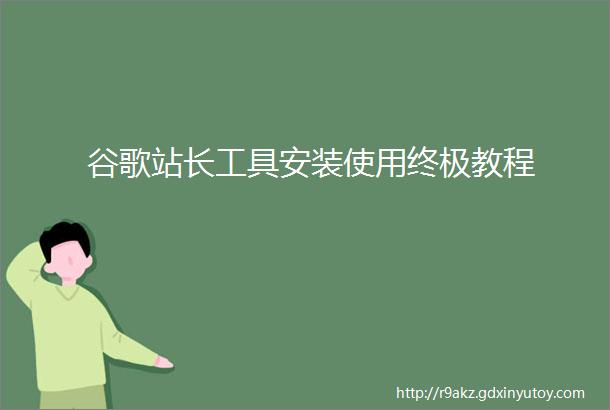 谷歌站长工具安装使用终极教程

http://r9akz.gdxinyutoy.com